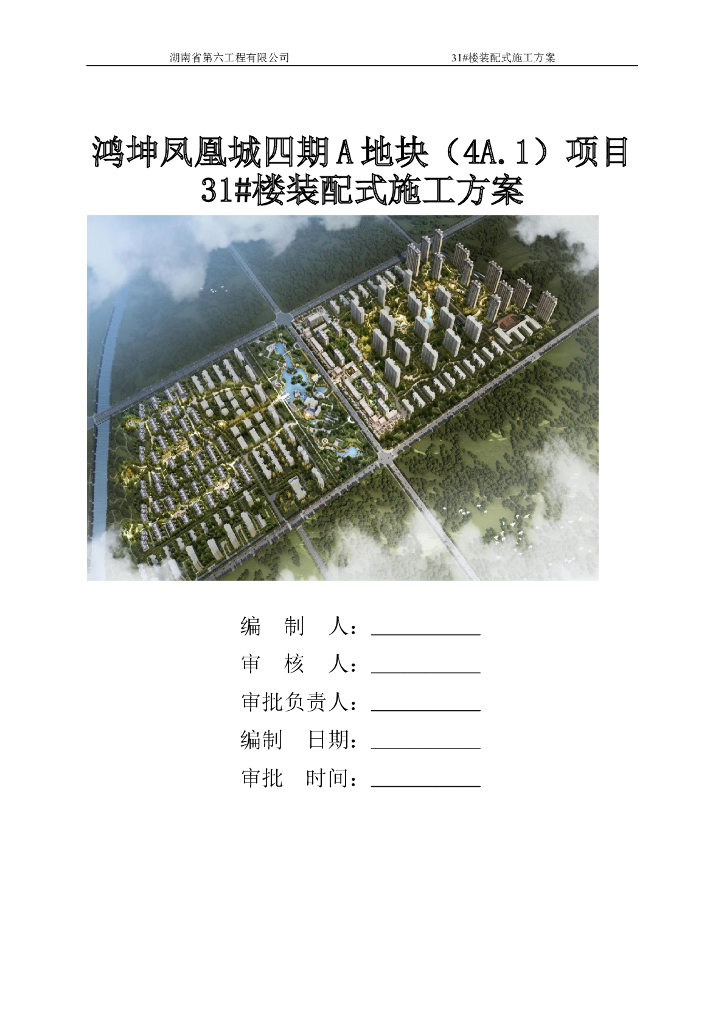 湖南省第六工程有限公司 31#楼装配式施工方案

鸿坤凤凰城四期A地块（4A.1）项目
31#楼装配式施工方案

编 制 人：____
审 核 人：____
审批负责人：____
编制 日期：____
审批 时间：____